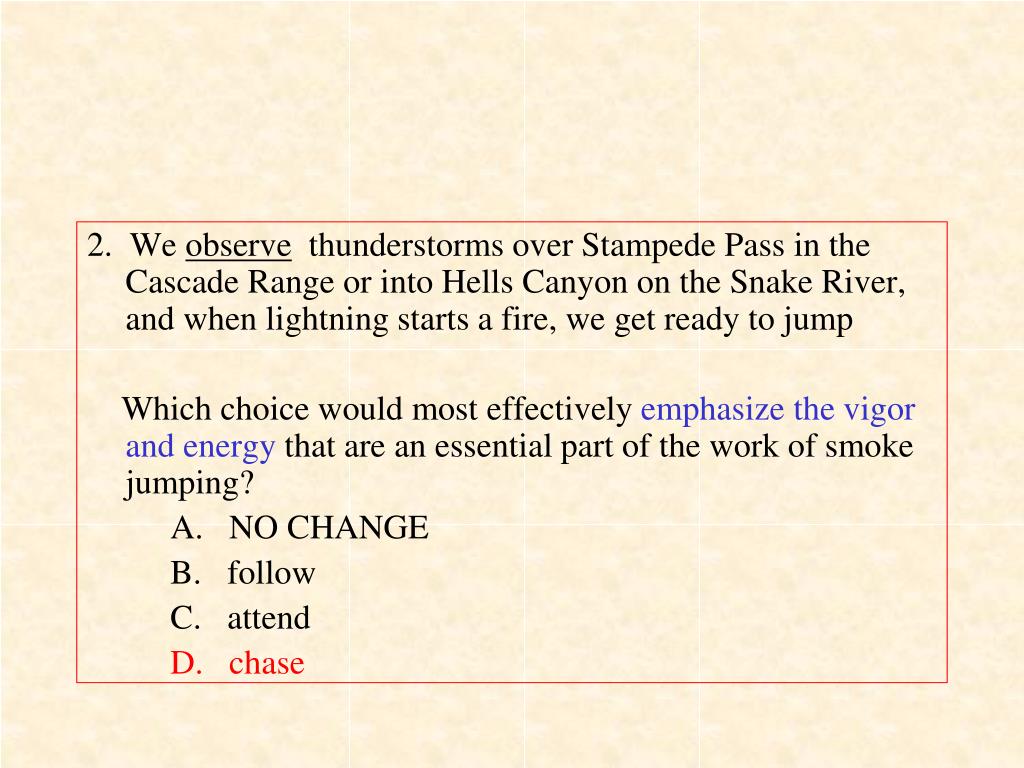 2. We observe thunderstorms over Stampede Pass in the Cascade Range or into Hells Canyon on the Snake River, and when lightning starts a fire, we get ready to jump

Which choice would most effectively emphasize the vigor and energy that are an essential part of the work of smoke jumping?

A. NO CHANGE
B. follow
C. attend
D. chase